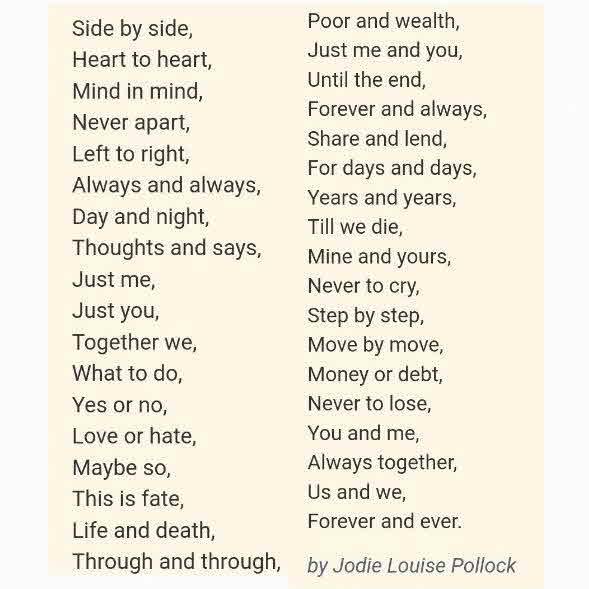 Side by side,
Heart to heart,
Mind in mind,
Never apart,
Left to right,
Always and always,
Day and night,
Thoughts and says,
Just me,
Just you,
Together we,
What to do,
Yes or no,
Love or hate,
Maybe so,
This is fate,
Life and death,
Through and through,

Poor and wealth,
Just me and you,
Until the end,
Forever and always,
Share and lend,
For days and days,
Years and years,
Till we die,
Mine and yours,
Never to cry,
Step by step,
Move by move,
Money or debt,
Never to lose,
You and me,
Always together,
Us and we,
Forever and ever.

by Jodie Louise Pollock